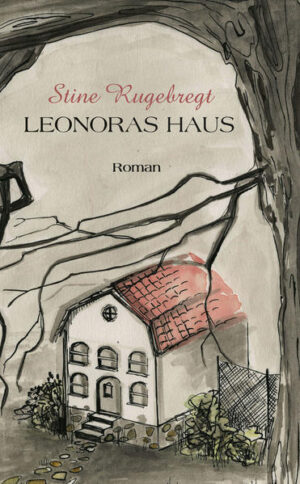 Stine Rugebregt
LEONORAS HAUS

Roman